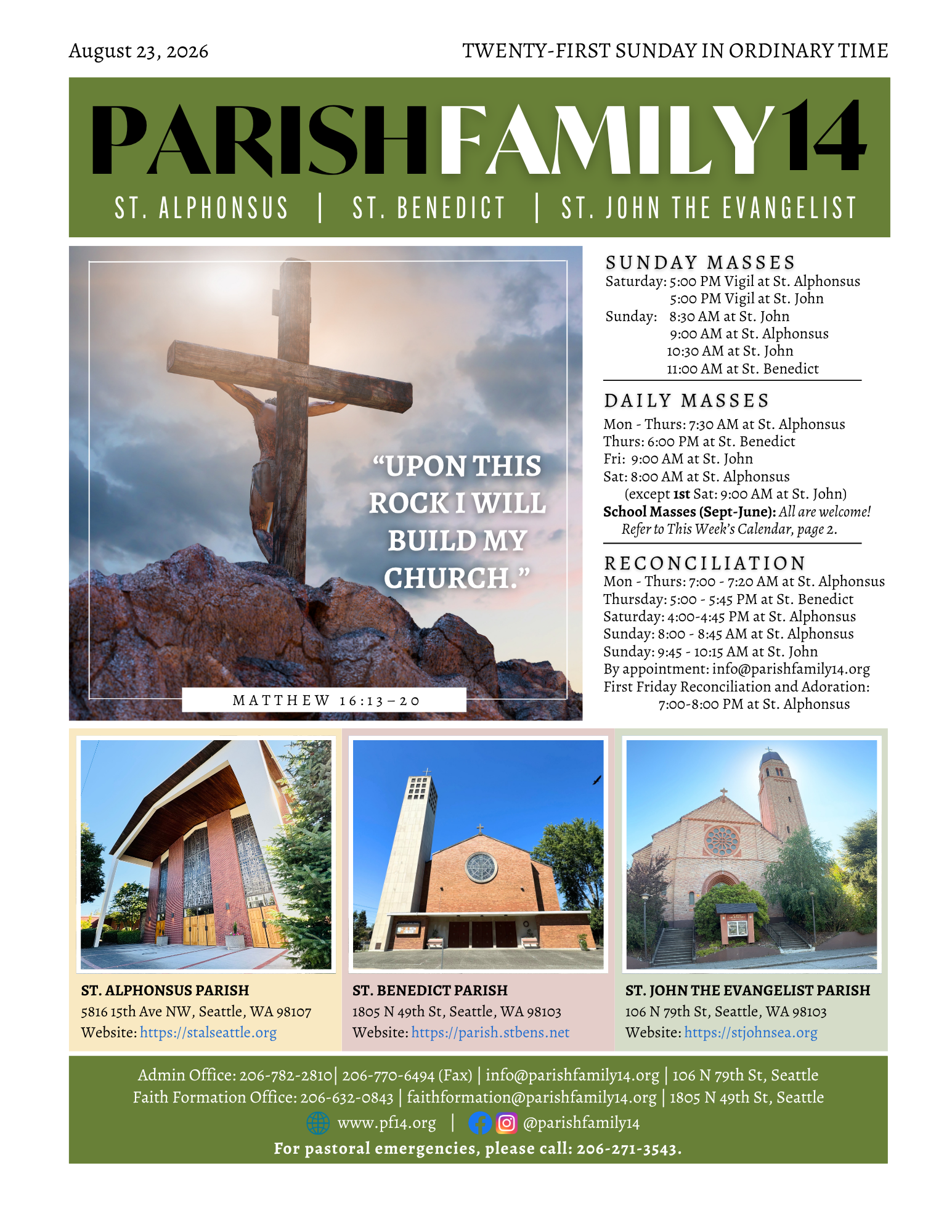 August 23, 2026

TWENTY-FIRST SUNDAY IN ORDINARY TIME

PARISHFAMILY14

ST. ALPHONSUS | ST. BENEDICT | ST. JOHN THE EVANGELIST

"UPON THIS ROCK I WILL BUILD MY CHURCH."

MATTHEW 16:13–20

SUNDAY MASSES
Saturday: 5:00 PM Vigil at St. Alphonsus
5:00 PM Vigil at St. John
Sunday: 8:30 AM at St. John
9:00 AM at St. Alphonsus
10:30 AM at St. John
11:00 AM at St. Benedict

DAILY MASSES
Mon - Thurs: 7:30 AM at St. Alphonsus
Thurs: 6:00 PM at St. Benedict
Fri: 9:00 AM at St. John
Sat: 8:00 AM at St. Alphonsus
(except 1st Sat: 9:00 AM at St. John)
School Masses (Sept-June): All are welcome!
Refer to This Week's Calendar, page 2.

RECONCILIATION
Mon - Thurs: 7:00 - 7:20 AM at St. Alphonsus
Thursday: 5:00 - 5:45 PM at St. Benedict
Saturday: 4:00-4:45 PM at St. Alphonsus
Sunday: 8:00 - 8:45 AM at St. Alphonsus
Sunday: 9:45 - 10:15 AM at St. John
By appointment: info@parishfamily14.org
First Friday Reconciliation and Adoration:
7:00-8:00 PM at St. Alphonsus

ST. ALPHONSUS PARISH
5816 15th Ave NW, Seattle, WA 98107
Website: https://stalseattle.org

ST. BENEDICT PARISH
1805 N 49th St, Seattle, WA 98103
Website: https://parish.stbens.net

ST. JOHN THE EVANGELIST PARISH
106 N 79th St, Seattle, WA 98103
Website: https://stjohnsea.org

Admin Office: 206-782-2810| 206-770-6494 (Fax) | info@parishfamily14.org | 106 N 79th St, Seattle
Faith Formation Office: 206-632-0843 | faithformation@parishfamily14.org | 1805 N 49th St, Seattle
www.pf14.org | @parishfamily14
For pastoral emergencies, please call: 206-271-3543.